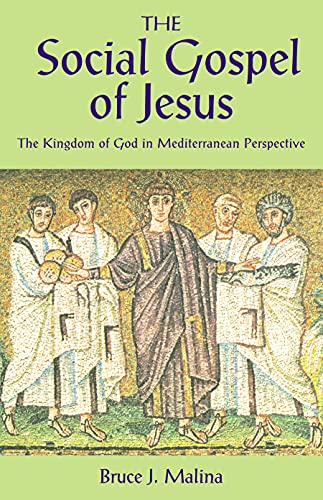 THE
Social Gospel
of Jesus

The Kingdom of God in Mediterranean Perspective

Bruce J. Malina